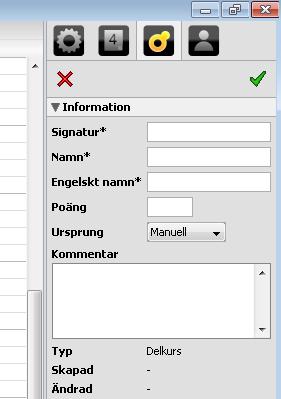 4

Information

Signatur*

Namn*

Engelskt namn*

Poäng

Ursprung Manuell

Kommentar

Typ Delkurs

Skapad -

Ändrad -